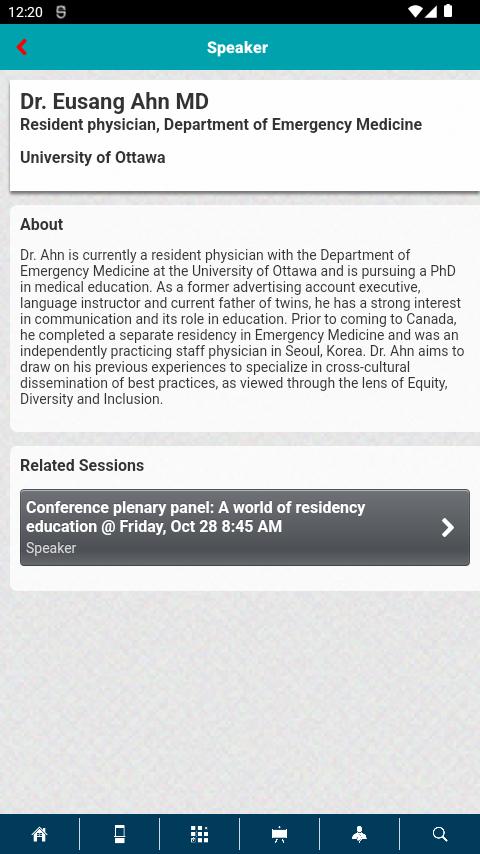 12:20

Speaker

Dr. Eusang Ahn MD
Resident physician, Department of Emergency Medicine

University of Ottawa

About

Dr. Ahn is currently a resident physician with the Department of Emergency Medicine at the University of Ottawa and is pursuing a PhD in medical education. As a former advertising account executive, language instructor and current father of twins, he has a strong interest in communication and its role in education. Prior to coming to Canada, he completed a separate residency in Emergency Medicine and was an independently practicing staff physician in Seoul, Korea. Dr. Ahn aims to draw on his previous experiences to specialize in cross-cultural dissemination of best practices, as viewed through the lens of Equity, Diversity and Inclusion.

Related Sessions

Conference plenary panel: A world of residency education @ Friday, Oct 28 8:45 AM
Speaker